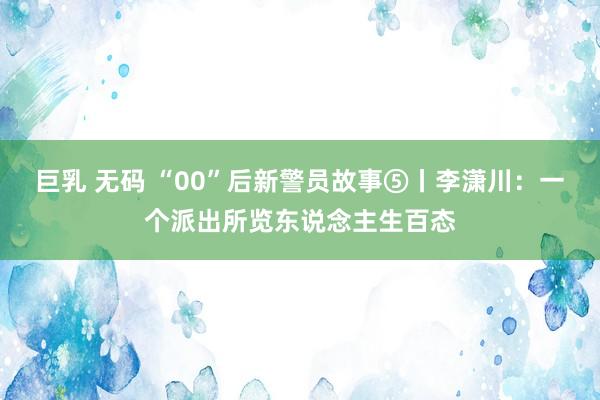 巨乳 无码 “00”后新警员故事⑤丨李潇川：一个派出所览东说念主生百态